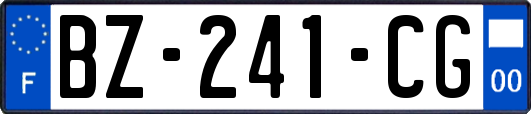 F
BZ-241-CG
00